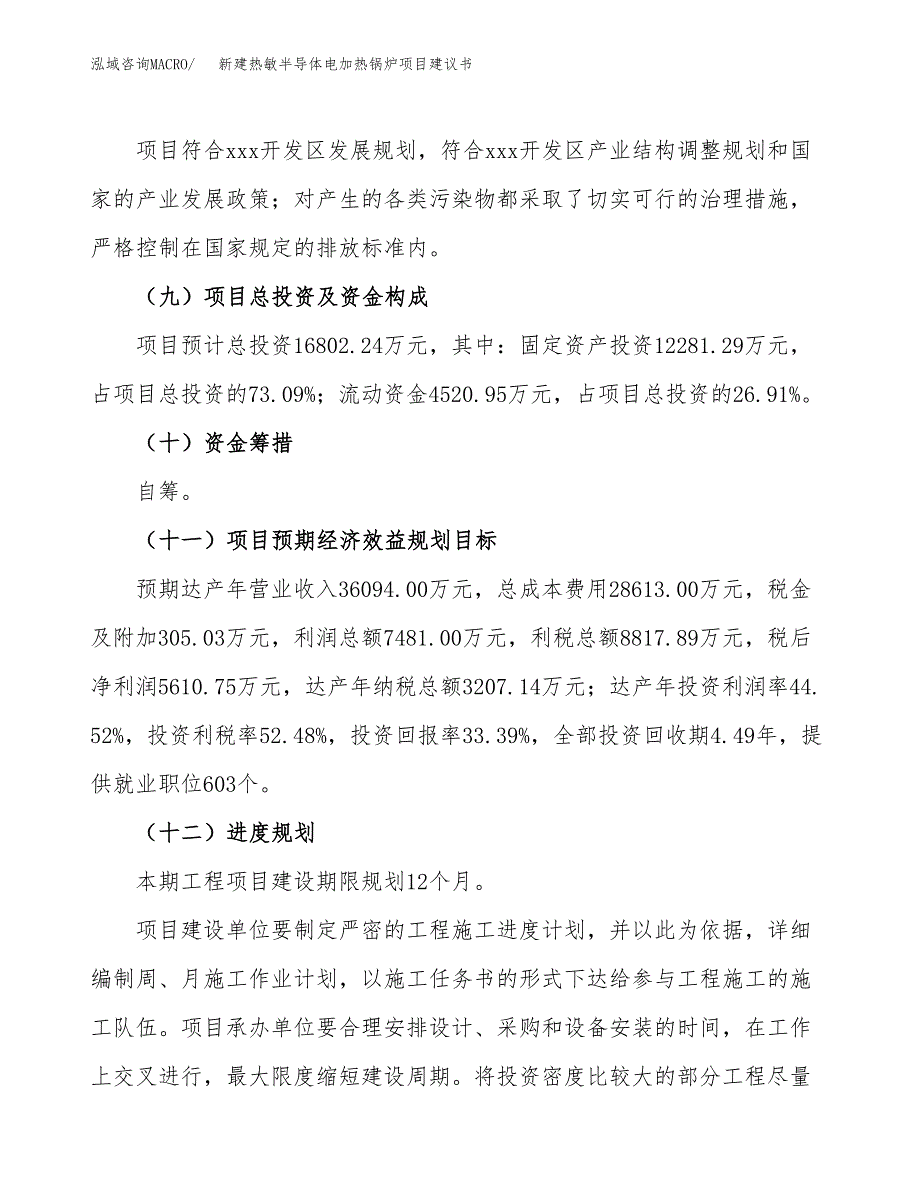 泓域咨询MACRO/ 新建热敏半导体电加热锅炉项目建议书

项目符合xxx开发区发展规划，符合xxx开发区产业结构调整规划和国家的产业发展政策；对产生的各类污染物都采取了切实可行的治理措施，严格控制在国家规定的排放标准内。

（九）项目总投资及资金构成

项目预计总投资16802.24万元，其中：固定资产投资12281.29万元，占项目总投资的73.09%；流动资金4520.95万元，占项目总投资的26.91%。

（十）资金筹措

自筹。

（十一）项目预期经济效益规划目标

预期达产年营业收入36094.00万元，总成本费用28613.00万元，税金及附加305.03万元，利润总额7481.00万元，利税总额8817.89万元，税后净利润5610.75万元，达产年纳税总额3207.14万元；达产年投资利润率44.52%，投资利税率52.48%，投资回报率33.39%，全部投资回收期4.49年，提供就业职位603个。

（十二）进度规划

本期工程项目建设期限规划12个月。

项目建设单位要制定严密的工程施工进度计划，并以此为依据，详细编制周、月施工作业计划，以施工任务书的形式下达给参与工程施工的施工队伍。项目承办单位要合理安排设计、采购和设备安装的时间，在工作上交叉进行，最大限度缩短建设周期。将投资密度比较大的部分工程尽量